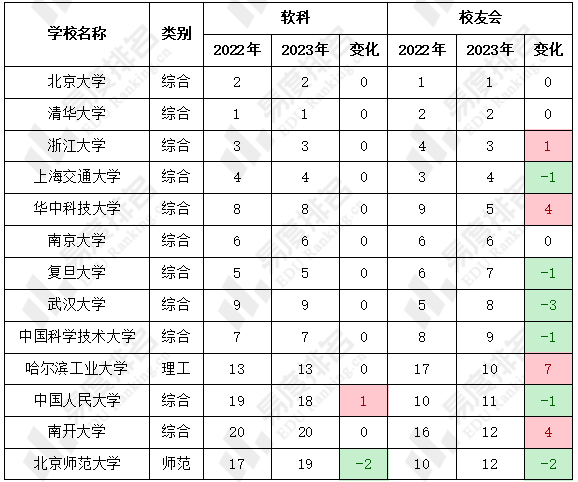 | 学校名称 | 类别 | 软科 |  |  | 校友会 |  |  |
|---|---|---|---|---|---|---|---|
|  |  | 2022年 | 2023年 | 变化 | 2022年 | 2023年 | 变化 |
| 北京大学 | 综合 | 2 | 2 | 0 | 1 | 1 | 0 |
| 清华大学 | 综合 | 1 | 1 | 0 | 2 | 2 | 0 |
| 浙江大学 | 综合 | 3 | 3 | 0 | 4 | 3 | 1 |
| 上海交通大学 | 综合 | 4 | 4 | 0 | 3 | 4 | -1 |
| 华中科技大学 | 综合 | 8 | 8 | 0 | 9 | 5 | 4 |
| 南京大学 | 综合 | 6 | 6 | 0 | 6 | 6 | 0 |
| 复旦大学 | 综合 | 5 | 5 | 0 | 6 | 7 | -1 |
| 武汉大学 | 综合 | 9 | 9 | 0 | 5 | 8 | -3 |
| 中国科学技术大学 | 综合 | 7 | 7 | 0 | 8 | 9 | -1 |
| 哈尔滨工业大学 | 理工 | 13 | 13 | 0 | 17 | 10 | 7 |
| 中国人民大学 | 综合 | 19 | 18 | 1 | 10 | 11 | -1 |
| 南开大学 | 综合 | 20 | 20 | 0 | 16 | 12 | 4 |
| 北京师范大学 | 师范 | 17 | 19 | -2 | 10 | 12 | -2 |

易度排名 EDU Ranking.cn